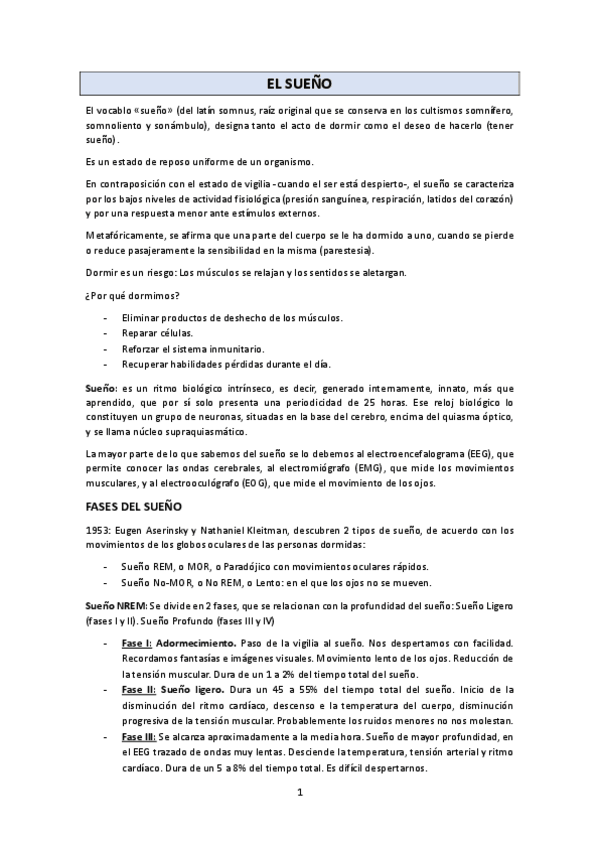 EL SUEÑO

El vocablo «sueño» (del latín somnus, raíz original que se conserva en los cultismos somnífero, somnoliento y sonámbulo), designa tanto el acto de dormir como el deseo de hacerlo (tener sueño).

Es un estado de reposo uniforme de un organismo.

En contraposición con el estado de vigilia -cuando el ser está despierto-, el sueño se caracteriza por los bajos niveles de actividad fisiológica (presión sanguínea, respiración, latidos del corazón) y por una respuesta menor ante estímulos externos.

Metafóricamente, se afirma que una parte del cuerpo se le ha dormido a uno, cuando se pierde o reduce pasajeramente la sensibilidad en la misma (parestesia).

Dormir es un riesgo: Los músculos se relajan y los sentidos se aletargan.

¿Por qué dormimos?

- Eliminar productos de deshecho de los músculos.
- Reparar células.
- Reforzar el sistema inmunitario.
- Recuperar habilidades pérdidas durante el día.

Sueño: es un ritmo biológico intrínseco, es decir, generado internamente, innato, más que aprendido, que por sí solo presenta una periodicidad de 25 horas. Ese reloj biológico lo constituyen un grupo de neuronas, situadas en la base del cerebro, encima del quiasma óptico, y se llama núcleo supraquiasmático.

La mayor parte de lo que sabemos del sueño se lo debemos al electroencefalograma (EEG), que permite conocer las ondas cerebrales, al electromiógrafo (EMG), que mide los movimientos musculares, y al electrooculógrafo (EOG), que mide el movimiento de los ojos.

FASES DEL SUEÑO

1953: Eugen Aserinsky y Nathaniel Kleitman, descubren 2 tipos de sueño, de acuerdo con los movimientos de los globos oculares de las personas dormidas:

- Sueño REM, o MOR, o Paradójico con movimientos oculares rápidos.
- Sueño No-MOR, o No REM, o Lento: en el que los ojos no se mueven.

Sueño NREM: Se divide en 2 fases, que se relacionan con la profundidad del sueño: Sueño Ligero (fases I y II). Sueño Profundo (fases III y IV)

- Fase I: Adormecimiento. Paso de la vigilia al sueño. Nos despertamos con facilidad. Recordamos fantasías e imágenes visuales. Movimiento lento de los ojos. Reducción de la tensión muscular. Dura de un 1 a 2% del tiempo total del sueño.
- Fase II: Sueño ligero. Dura un 45 a 55% del tiempo total del sueño. Inicio de la disminución del ritmo cardíaco, descenso e la temperatura del cuerpo, disminución progresiva de la tensión muscular. Probablemente los ruidos menores no nos molestan.
- Fase III: Se alcanza aproximadamente a la media hora. Sueño de mayor profundidad, en el EEG trazado de ondas muy lentas. Desciende la temperatura, tensión arterial y ritmo cardíaco. Dura de un 5 a 8% del tiempo total. Es difícil despertarnos.

1